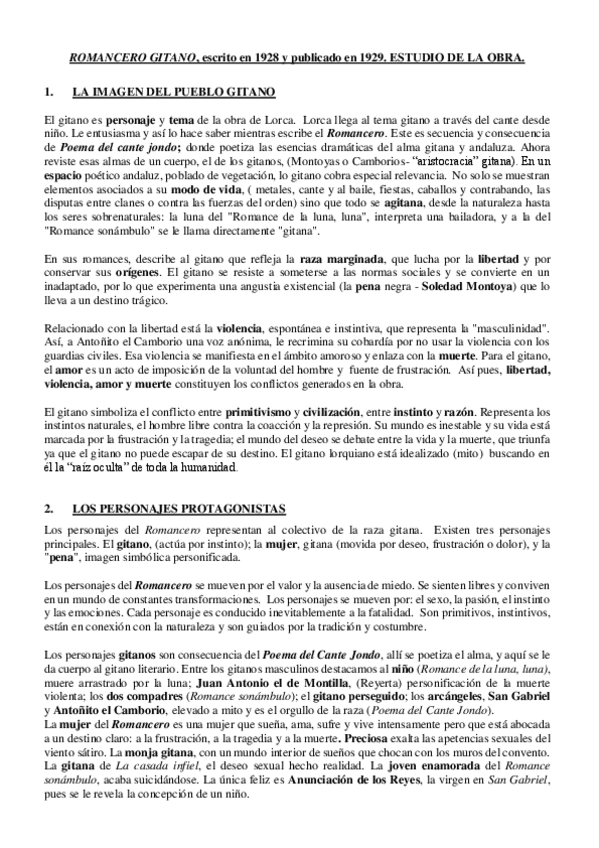 ROMANCERO GITANO, escrito en 1928 y publicado en 1929. ESTUDIO DE LA OBRA.

1. LA IMAGEN DEL PUEBLO GITANO

El gitano es personaje y tema de la obra de Lorca. Lorca llega al tema gitano a través del cante desde niño. Le entusiasma y así lo hace saber mientras escribe el Romancero. Este es secuencia y consecuencia de Poema del cante jondo; donde poetiza las esencias dramáticas del alma gitana y andaluza. Ahora reviste esas almas de un cuerpo, el de los gitanos, (Montoyas o Camborios- "aristocracia" gitana). En un espacio poético andaluz, poblado de vegetación, lo gitano cobra especial relevancia. No solo se muestran elementos asociados a su modo de vida, ( metales, cante y al baile, fiestas, caballos y contrabando, las disputas entre clanes o contra las fuerzas del orden) sino que todo se agitana, desde la naturaleza hasta los seres sobrenaturales: la luna del "Romance de la luna, luna", interpreta una bailadora, y a la del "Romance sonámbulo" se le llama directamente "gitana".

En sus romances, describe al gitano que refleja la raza marginada, que lucha por la libertad y por conservar sus orígenes. El gitano se resiste a someterse a las normas sociales y se convierte en un inadaptado, por lo que experimenta una angustia existencial (la pena negra - Soledad Montoya) que lo lleva a un destino trágico.

Relacionado con la libertad está la violencia, espontánea e instintiva, que representa la "masculinidad". Así, a Antoñito el Camborio una voz anónima, le recrimina su cobardía por no usar la violencia con los guardias civiles. Esa violencia se manifiesta en el ámbito amoroso y enlaza con la muerte. Para el gitano, el amor es un acto de imposición de la voluntad del hombre y fuente de frustración. Así pues, libertad, violencia, amor y muerte constituyen los conflictos generados en la obra.

El gitano simboliza el conflicto entre primitivismo y civilización, entre instinto y razón. Representa los instintos naturales, el hombre libre contra la coacción y la represión. Su mundo es inestable y su vida está marcada por la frustración y la tragedia; el mundo del deseo se debate entre la vida y la muerte, que triunfa ya que el gitano no puede escapar de su destino. El gitano lorquiano está idealizado (mito) buscando en él la "raíz oculta" de toda la humanidad.

2. LOS PERSONAJES PROTAGONISTAS

Los personajes del Romancero representan al colectivo de la raza gitana. Existen tres personajes principales. El gitano, (actúa por instinto); la mujer, gitana (movida por deseo, frustración o dolor), y la "pena", imagen simbólica personificada.

Los personajes del Romancero se mueven por el valor y la ausencia de miedo. Se sienten libres y conviven en un mundo de constantes transformaciones. Los personajes se mueven por: el sexo, la pasión, el instinto y las emociones. Cada personaje es conducido inevitablemente a la fatalidad. Son primitivos, instintivos, están en conexión con la naturaleza y son guiados por la tradición y costumbre.

Los personajes gitanos son consecuencia del Poema del Cante Jondo, allí se poetiza el alma, y aquí se le da cuerpo al gitano literario. Entre los gitanos masculinos destacamos al niño (Romance de la luna, luna), muere arrastrado por la luna; Juan Antonio el de Montilla, (Reyerta) personificación de la muerte violenta; los dos compadres (Romance sonámbulo); el gitano perseguido; los arcángeles, San Gabriel y Antoñito el Camborio, elevado a mito y es el orgullo de la raza (Poema del Cante Jondo).
La mujer del Romancero es una mujer que sueña, ama, sufre y vive intensamente pero que está abocada a un destino claro: a la frustración, a la tragedia y a la muerte. Preciosa exalta las apetencias sexuales del viento sátiro. La monja gitana, con un mundo interior de sueños que chocan con los muros del convento. La gitana de La casada infiel, el deseo sexual hecho realidad. La joven enamorada del Romance sonámbulo, acaba suicidándose. La única feliz es Anunciación de los Reyes, la virgen en San Gabriel, pues se le revela la concepción de un niño.